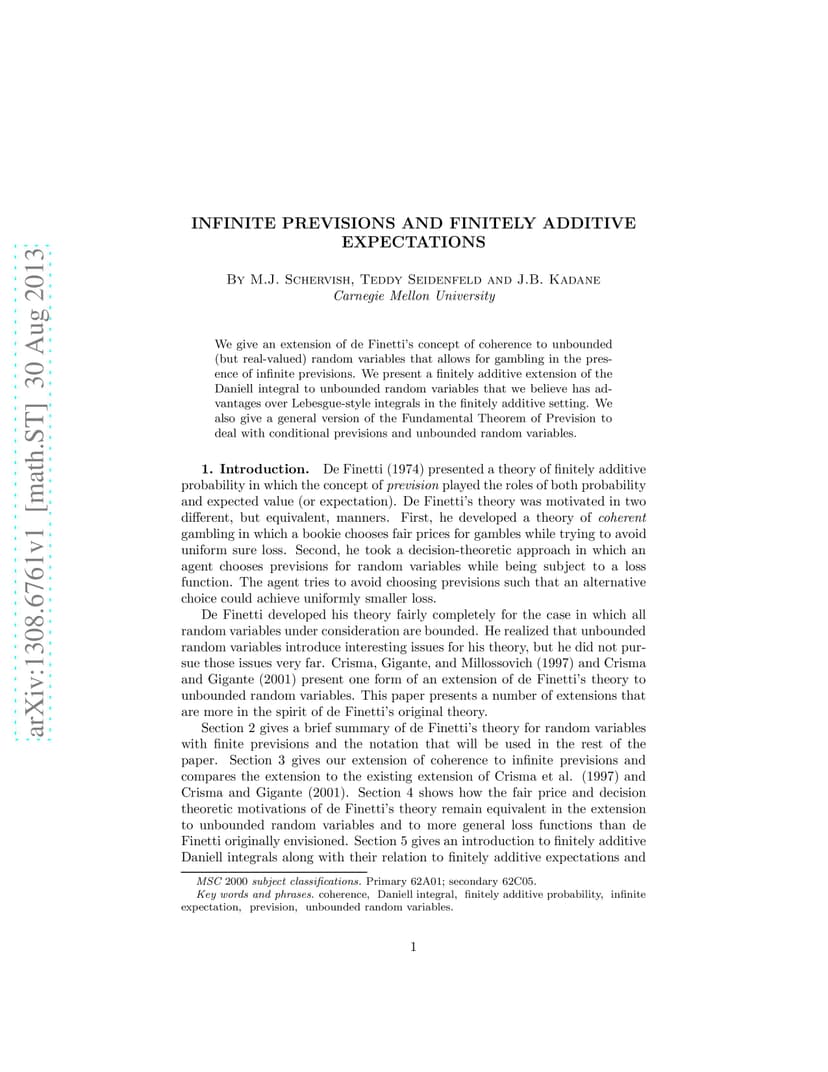 arXiv:1308.6761v1 [math.ST] 30 Aug 2013

INFINITE PREVISIONS AND FINITELY ADDITIVE EXPECTATIONS

By M.J. Schervish, Teddy Seidenfeld and J.B. Kadane
Carnegie Mellon University

We give an extension of de Finetti's concept of coherence to unbounded (but real-valued) random variables that allows for gambling in the presence of infinite previsions. We present a finitely additive extension of the Daniell integral to unbounded random variables that we believe has advantages over Lebesgue-style integrals in the finitely additive setting. We also give a general version of the Fundamental Theorem of Prevision to deal with conditional previsions and unbounded random variables.

1. Introduction. De Finetti (1974) presented a theory of finitely additive probability in which the concept of prevision played the roles of both probability and expected value (or expectation). De Finetti's theory was motivated in two different, but equivalent, manners. First, he developed a theory of coherent gambling in which a bookie chooses fair prices for gambles while trying to avoid uniform sure loss. Second, he took a decision-theoretic approach in which an agent chooses previsions for random variables while being subject to a loss function. The agent tries to avoid choosing previsions such that an alternative choice could achieve uniformly smaller loss.

De Finetti developed his theory fairly completely for the case in which all random variables under consideration are bounded. He realized that unbounded random variables introduce interesting issues for his theory, but he did not pursue those issues very far. Crisma, Gigante, and Millossovich (1997) and Crisma and Gigante (2001) present one form of an extension of de Finetti's theory to unbounded random variables. This paper presents a number of extensions that are more in the spirit of de Finetti's original theory.

Section 2 gives a brief summary of de Finetti's theory for random variables with finite previsions and the notation that will be used in the rest of the paper. Section 3 gives our extension of coherence to infinite previsions and compares the extension to the existing extension of Crisma et al. (1997) and Crisma and Gigante (2001). Section 4 shows how the fair price and decision theoretic motivations of de Finetti's theory remain equivalent in the extension to unbounded random variables and to more general loss functions than de Finetti originally envisioned. Section 5 gives an introduction to finitely additive Daniell integrals along with their relation to finitely additive expectations and

MSC 2000 subject classifications. Primary 62A01; secondary 62C05.
Key words and phrases. coherence, Daniell integral, finitely additive probability, infinite expectation, prevision, unbounded random variables.

1